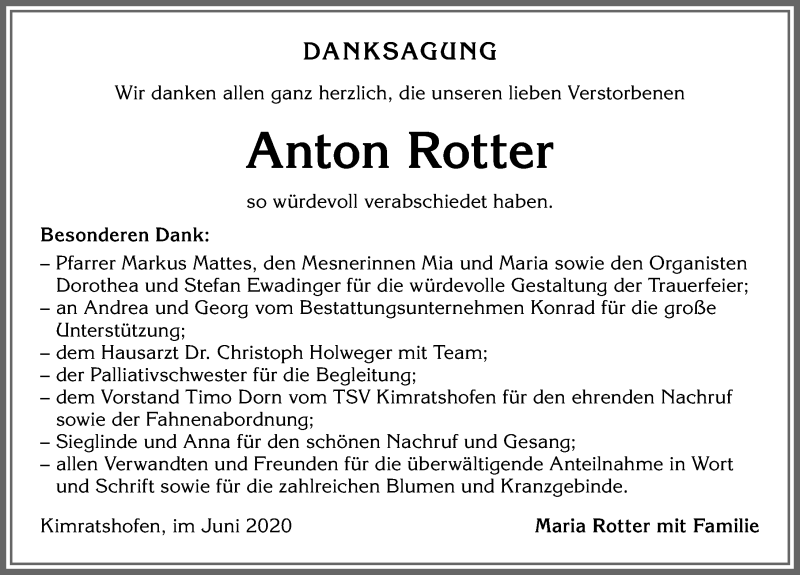 DANKSAGUNG

Wir danken allen ganz herzlich, die unseren lieben Verstorbenen

Anton Rotter

so würdevoll verabschiedet haben.

Besonderen Dank:
– Pfarrer Markus Mattes, den Mesnerinnen Mia und Maria sowie den Organisten Dorothea und Stefan Ewadinger für die würdevolle Gestaltung der Trauerfeier;
– an Andrea und Georg vom Bestattungsunternehmen Konrad für die große Unterstützung;
– dem Hausarzt Dr. Christoph Holweger mit Team;
– der Palliativschwester für die Begleitung;
– dem Vorstand Timo Dorn vom TSV Kimratshofen für den ehrenden Nachruf sowie der Fahnenabordnung;
– Sieglinde und Anna für den schönen Nachruf und Gesang;
– allen Verwandten und Freunden für die überwältigende Anteilnahme in Wort und Schrift sowie für die zahlreichen Blumen und Kranzgebinde.

Kimratshofen, im Juni 2020

Maria Rotter mit Familie